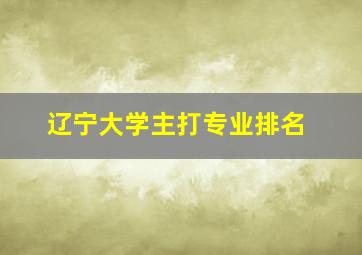 辽宁大学主打专业排名